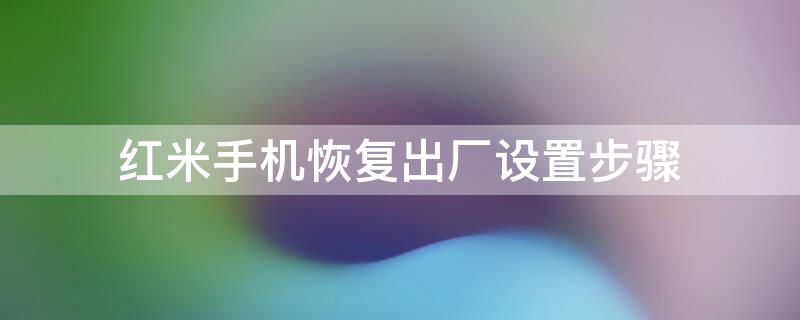 红米手机恢复出厂设置步骤